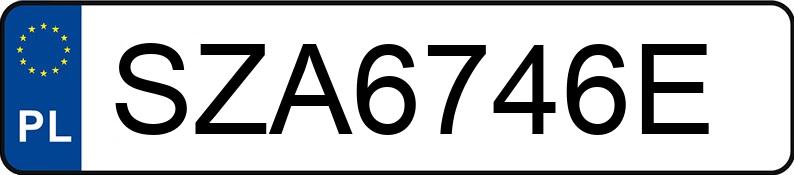 PL
SZA6746E